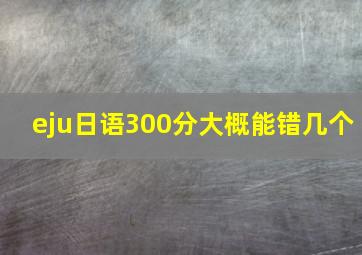 eju日语300分大概能错几个